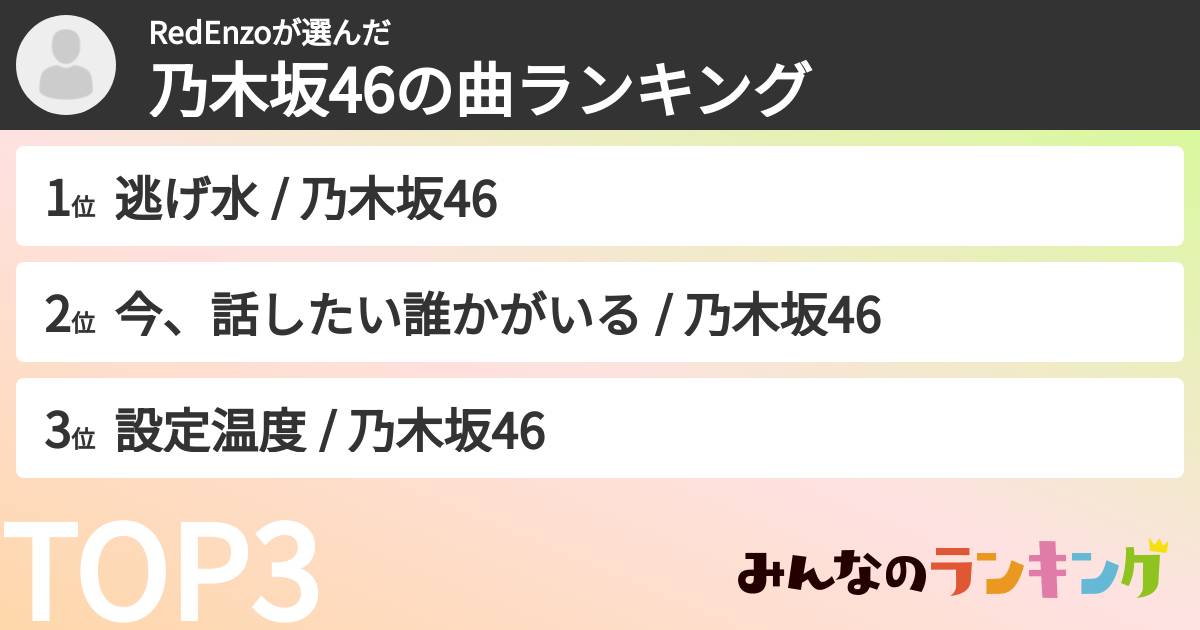 RedEnzoが選んだ
乃木坂46の曲ランキング

1位 逃げ水 / 乃木坂46

2位 今、話したい誰かがいる / 乃木坂46

3位 設定温度 / 乃木坂46

TOP3

みんなのランキング